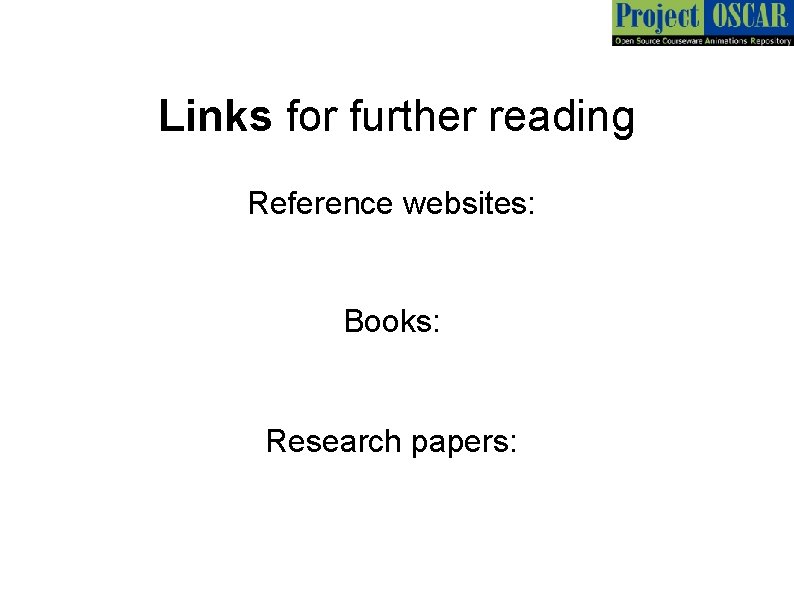 Project OSCAR
Open Source Courseware Animations Repository

Links for further reading

Reference websites:

Books:

Research papers: